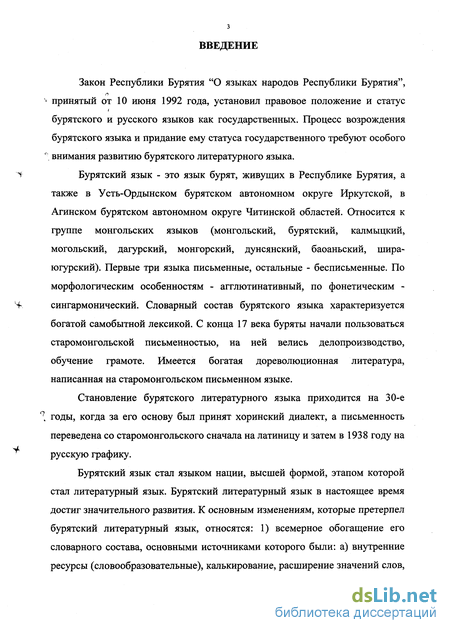 3

ВВЕДЕНИЕ

Закон Республики Бурятия "О языках народов Республики Бурятия", принятый от 10 июня 1992 года, установил правовое положение и статус бурятского и русского языков как государственных. Процесс возрождения бурятского языка и придание ему статуса государственного требуют особого внимания развитию бурятского литературного языка.

Бурятский язык - это язык бурят, живущих в Республике Бурятия, а также в Усть-Ордынском бурятском автономном округе Иркутской, в Агинском бурятском автономном округе Читинской областей. Относится к группе монгольских языков (монгольский, бурятский, калмыцкий, могольский, дагурский, монгорский, дунсянский, баоаньский, шира-югурский). Первые три языка письменные, остальные - бесписьменные. По морфологическим особенностям - агглютинативный, по фонетическим - сингармонический. Словарный состав бурятского языка характеризуется богатой самобытной лексикой. С конца 17 века буряты начали пользоваться старомонгольской письменностью, на ней велись делопроизводство, обучение грамоте. Имеется богатая дореволюционная литература, написанная на старомонгольском письменном языке.

Становление бурятского литературного языка приходится на 30-е годы, когда за его основу был принят хоринский диалект, а письменность переведена со старомонгольского сначала на латиницу и затем в 1938 году на русскую графику.

Бурятский язык стал языком нации, высшей формой, этапом которой стал литературный язык. Бурятский литературный язык в настоящее время достиг значительного развития. К основным изменениям, которые претерпел бурятский литературный язык, относятся: 1) всемерное обогащение его словарного состава, основными источниками которого были: а) внутренние ресурсы (словообразовательные), калькирование, расширение значений слов,

dsLib.net
библиотека диссертаций